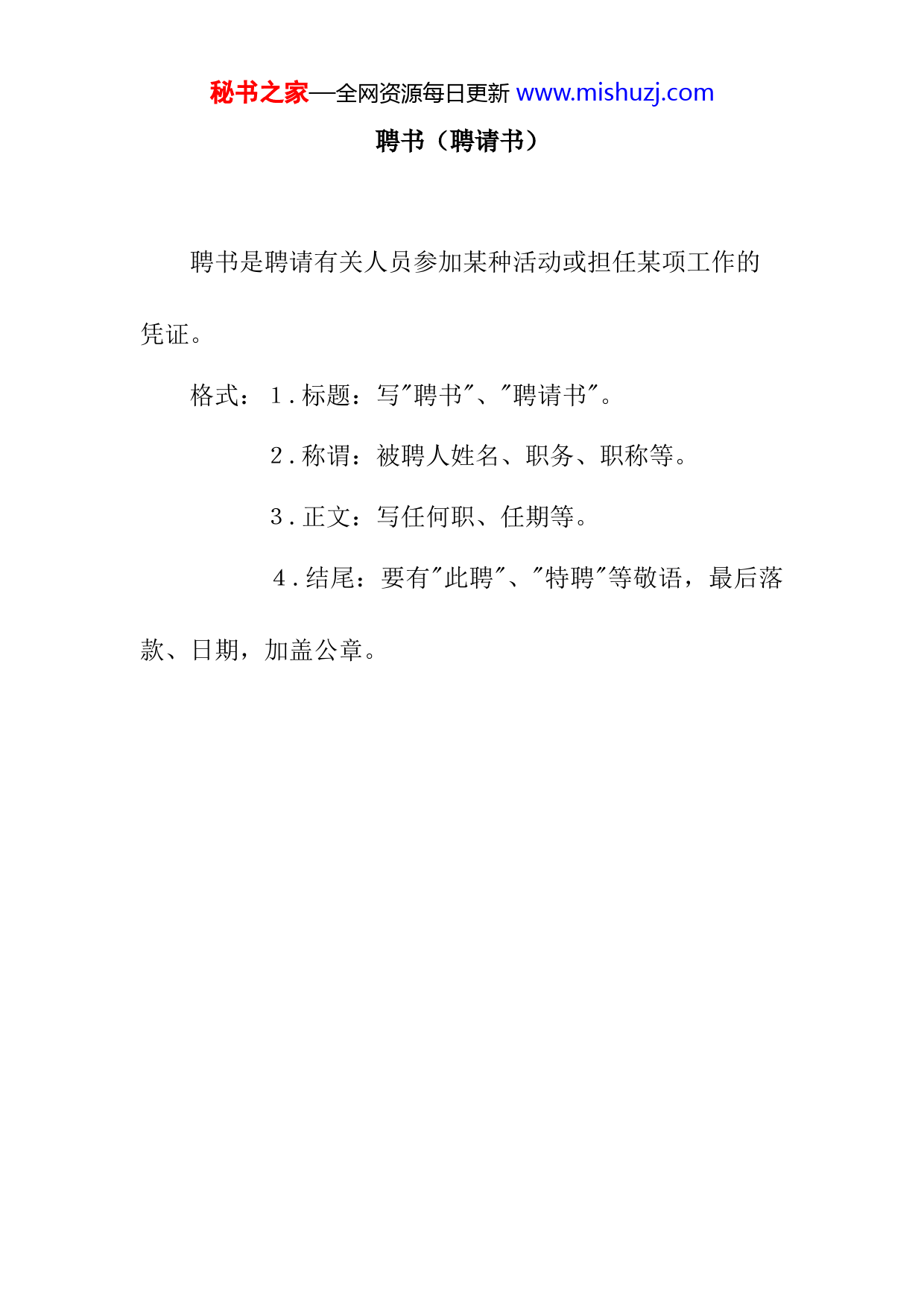 秘书之家—全网资源每日更新 www.mishuzj.com

聘书（聘请书）

聘书是聘请有关人员参加某种活动或担任某项工作的凭证。

格式：1．标题：写"聘书"、"聘请书"。

2．称谓：被聘人姓名、职务、职称等。

3．正文：写任何职、任期等。

4．结尾：要有"此聘"、"特聘"等敬语，最后落款、日期，加盖公章。